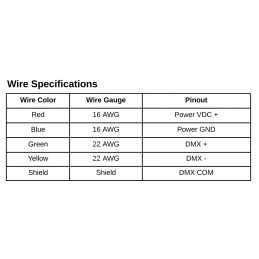 Wire Specifications

| Wire Color | Wire Gauge | Pinout |
|---|---|---|
| Red | 16 AWG | Power VDC + |
| Blue | 16 AWG | Power GND |
| Green | 22 AWG | DMX + |
| Yellow | 22 AWG | DMX - |
| Shield | Shield | DMX COM |